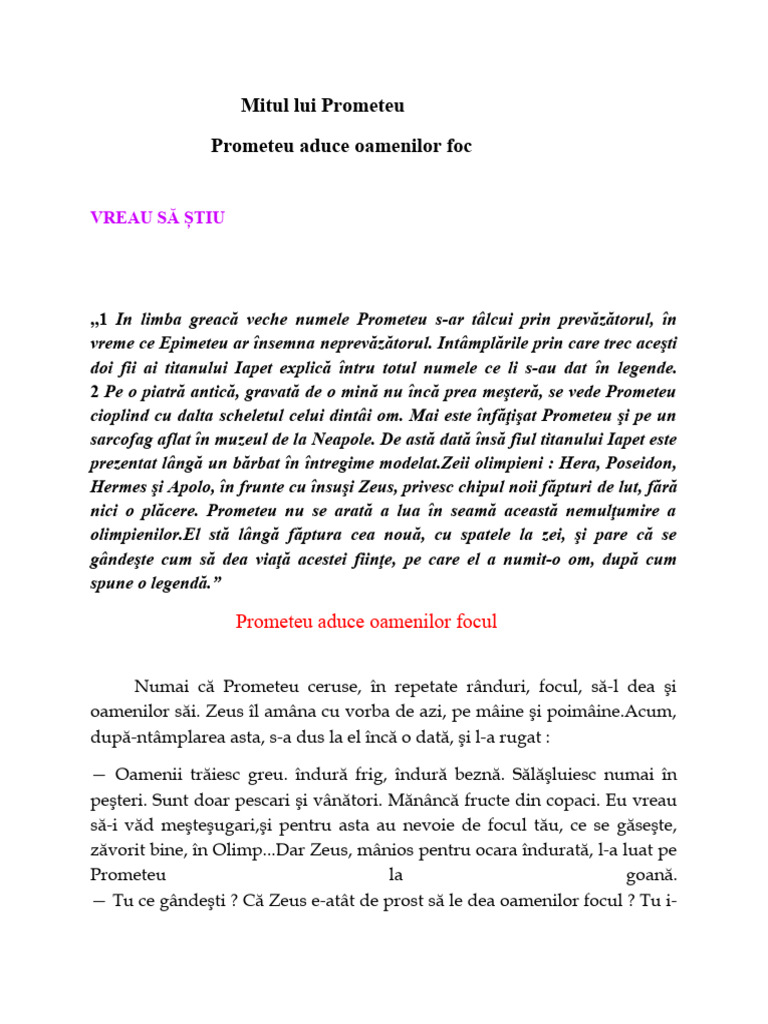 Mitul lui Prometeu

Prometeu aduce oamenilor foc

VREAU SĂ ȘTIU

„1 In limba greacă veche numele Prometeu s-ar tâlcui prin prevăzătorul, în vreme ce Epimeteu ar însemna neprevăzătorul. Intâmplările prin care trec aceşti doi fii ai titanului Iapet explică întru totul numele ce li s-au dat în legende. 2 Pe o piatră antică, gravată de o mină nu încă prea meşteră, se vede Prometeu cioplind cu dalta scheletul celui dintâi om. Mai este înfăţişat Prometeu şi pe un sarcofag aflat în muzeul de la Neapole. De astă dată însă fiul titanului Iapet este prezentat lângă un bărbat în întregime modelat.Zeii olimpieni : Hera, Poseidon, Hermes şi Apolo, în frunte cu însuşi Zeus, privesc chipul noii făpturi de lut, fără nici o plăcere. Prometeu nu se arată a lua în seamă această nemulţumire a olimpienilor.El stă lângă făptura cea nouă, cu spatele la zei, şi pare că se gândeşte cum să dea viaţă acestei fiinţe, pe care el a numit-o om, după cum spune o legendă.”

Prometeu aduce oamenilor focul

Numai că Prometeu ceruse, în repetate rânduri, focul, să-l dea şi oamenilor săi. Zeus îl amâna cu vorba de azi, pe mâine şi poimâine.Acum, după-ntâmplarea asta, s-a dus la el încă o dată, şi l-a rugat :

— Oamenii trăiesc greu. îndură frig, îndură beznă. Sălăşluiesc numai în peşteri. Sunt doar pescari şi vânători. Mănâncă fructe din copaci. Eu vreau să-i văd meşteşugari,şi pentru asta au nevoie de focul tău, ce se găseşte, zăvorit bine, în Olimp...Dar Zeus, mânios pentru ocara îndurată, l-a luat pe Prometeu la goană.
— Tu ce gândeşti ? Că Zeus e-atât de prost să le dea oamenilor focul ? Tu i-